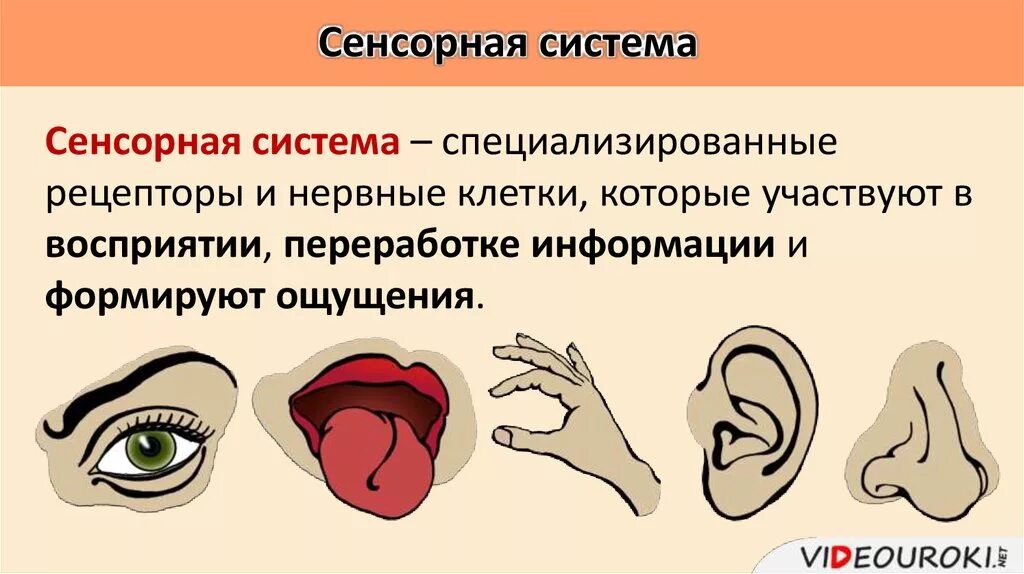 Сенсорная система

Сенсорная система – специализированные рецепторы и нервные клетки, которые участвуют в восприятии, переработке информации и формируют ощущения.

VIDEOUROKI.NET